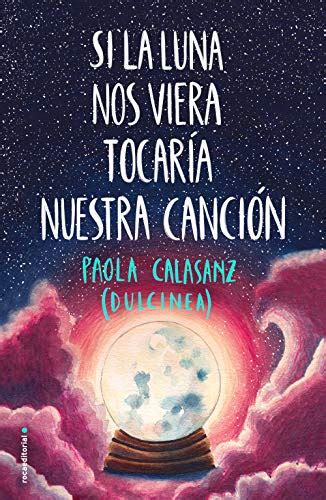 SI LA LUNA NOS VIERA TOCARÍA NUESTRA CANCIÓN

PAOLA CALASANZ (DULCINEA)

rocaeditorial